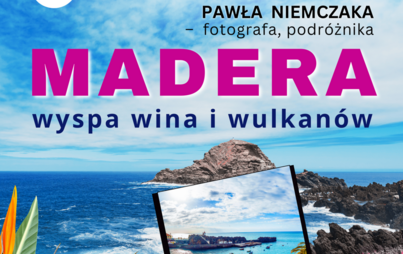 PAWŁA NIEMCZAKA
– fotografa, podróżnika

MADERA
wyspa wina i wulkanów